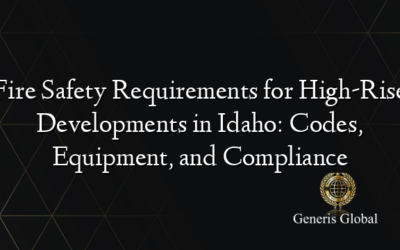 Fire Safety Requirements for High-Rise Developments in Idaho: Codes, Equipment, and Compliance

Generis Global